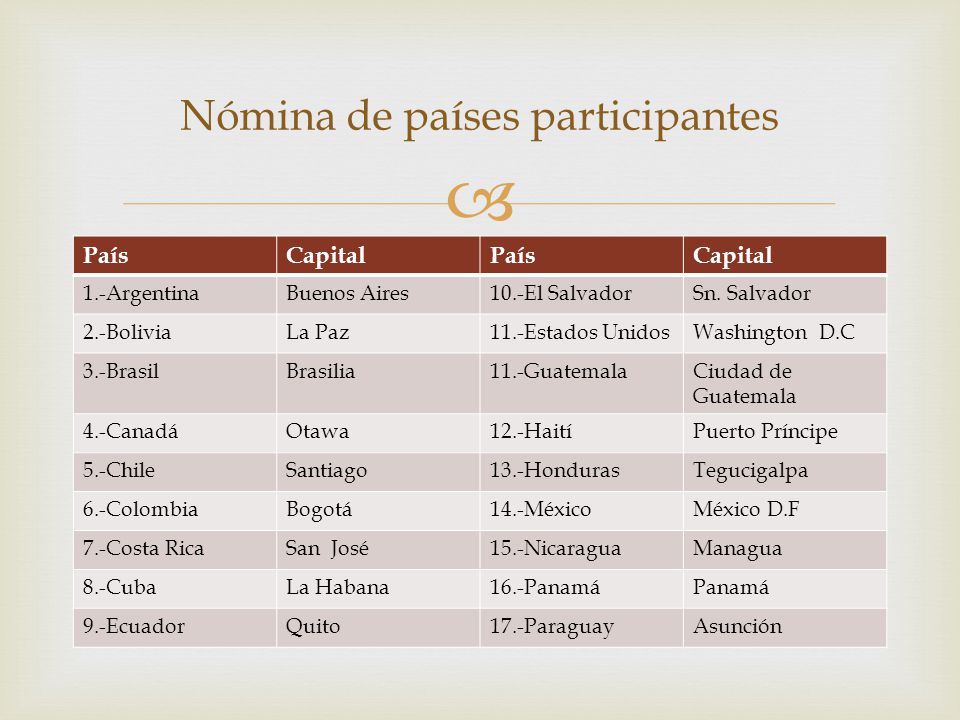 Nómina de países participantes

| País | Capital | País | Capital |
|---|---|---|---|
| 1.-Argentina | Buenos Aires | 10.-El Salvador | Sn. Salvador |
| 2.-Bolivia | La Paz | 11.-Estados Unidos | Washington D.C |
| 3.-Brasil | Brasilia | 11.-Guatemala | Ciudad de Guatemala |
| 4.-Canadá | Otawa | 12.-Haití | Puerto Príncipe |
| 5.-Chile | Santiago | 13.-Honduras | Tegucigalpa |
| 6.-Colombia | Bogotá | 14.-México | México D.F |
| 7.-Costa Rica | San José | 15.-Nicaragua | Managua |
| 8.-Cuba | La Habana | 16.-Panamá | Panamá |
| 9.-Ecuador | Quito | 17.-Paraguay | Asunción |